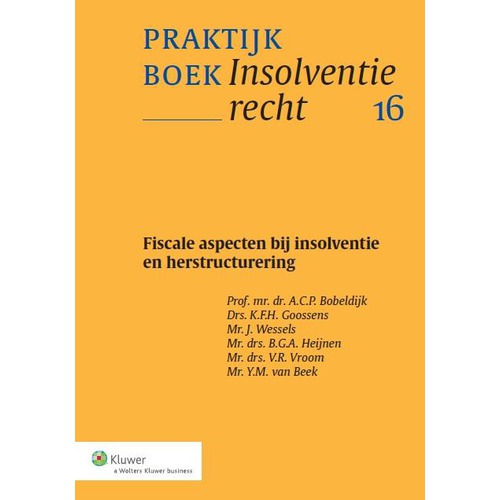 PRAKTIJK
BOEK Insolventie
recht 16

Fiscale aspecten bij insolventie en herstructurering

Prof. mr. dr. A.C.P. Bobeldijk
Drs. K.F.H. Goossens
Mr. J. Wessels
Mr. drs. B.G.A. Heijnen
Mr. drs. V.R. Vroom
Mr. Y.M. van Beek

Kluwer
a Wolters Kluwer business